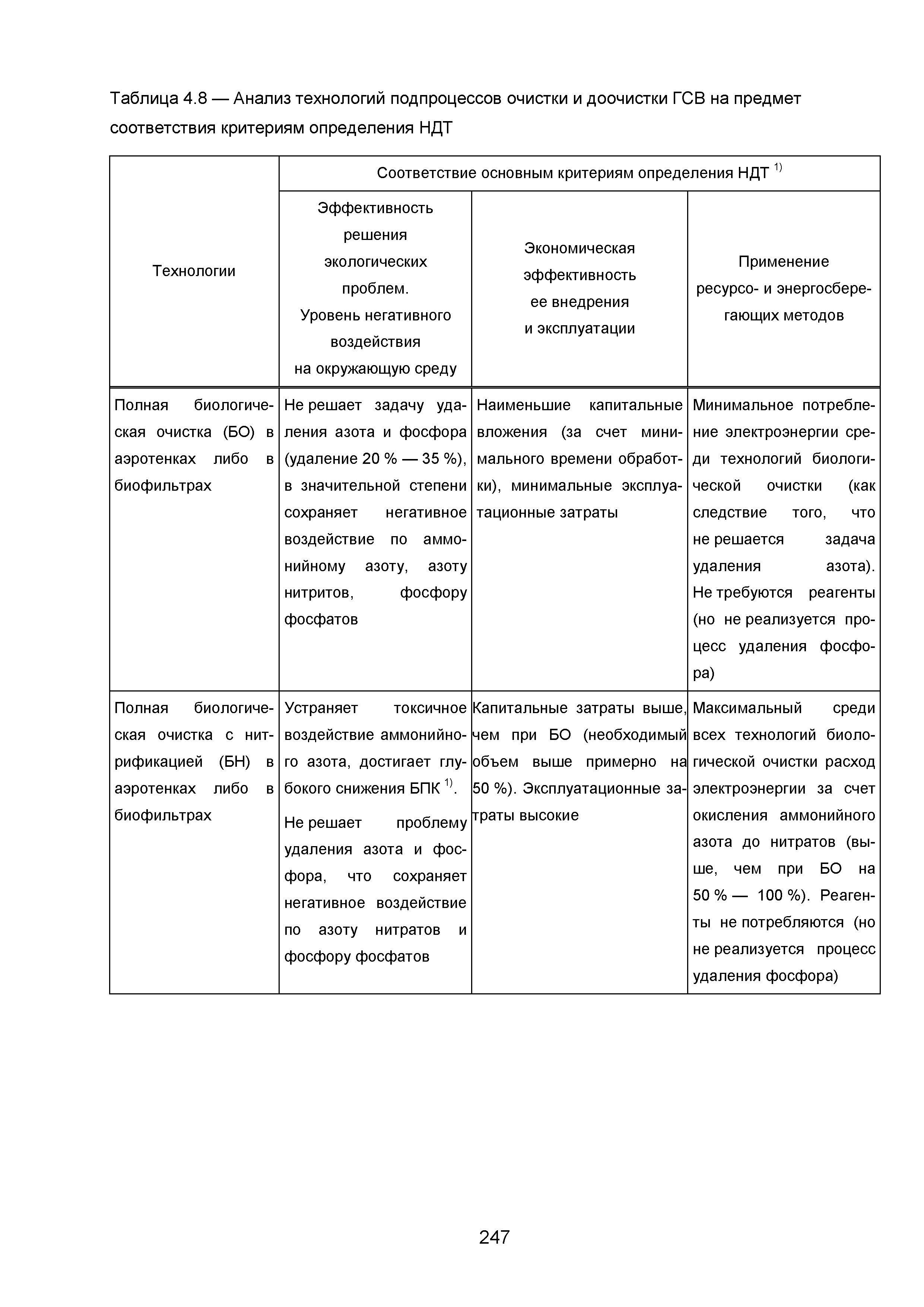 Таблица 4.8 — Анализ технологий подпроцессов очистки и доочистки ГСВ на предмет соответствия критериям определения НДТ

| Технологии | Соответствие основным критериям определения НДТ $^{1)}$ | | |
|---|---|---|---|
| | Эффективность решения экологических проблем. Уровень негативного воздействия на окружающую среду | Экономическая эффективность ее внедрения и эксплуатации | Применение ресурсо- и энергосберегающих методов |
| Полная биологическая очистка (БО) в аэротенках либо в биофильтрах | Не решает задачу удаления азота и фосфора (удаление 20 % — 35 %), в значительной степени сохраняет негативное воздействие по аммонийному азоту, азоту нитритов, фосфору фосфатов | Наименьшие капитальные вложения (за счет минимального времени обработки), минимальные эксплуатационные затраты | Минимальное потребление электроэнергии среди технологий биологической очистки (как следствие того, что не решается задача удаления азота). Не требуются реагенты (но не реализуется процесс удаления фосфора) |
| Полная биологическая очистка с нитрификацией (БН) в аэротенках либо в биофильтрах | Устраняет токсичное воздействие аммонийного азота, достигает глубокого снижения БПК $^{1)}$. Не решает проблему удаления азота и фосфора, что сохраняет негативное воздействие по азоту нитратов и фосфору фосфатов | Капитальные затраты выше, чем при БО (необходимый объем выше примерно на 50 %). Эксплуатационные затраты высокие | Максимальный среди всех технологий биологической очистки расход электроэнергии за счет окисления аммонийного азота до нитратов (выше, чем при БО на 50 % — 100 %). Реагенты не потребляются (но не реализуется процесс удаления фосфора) |

247